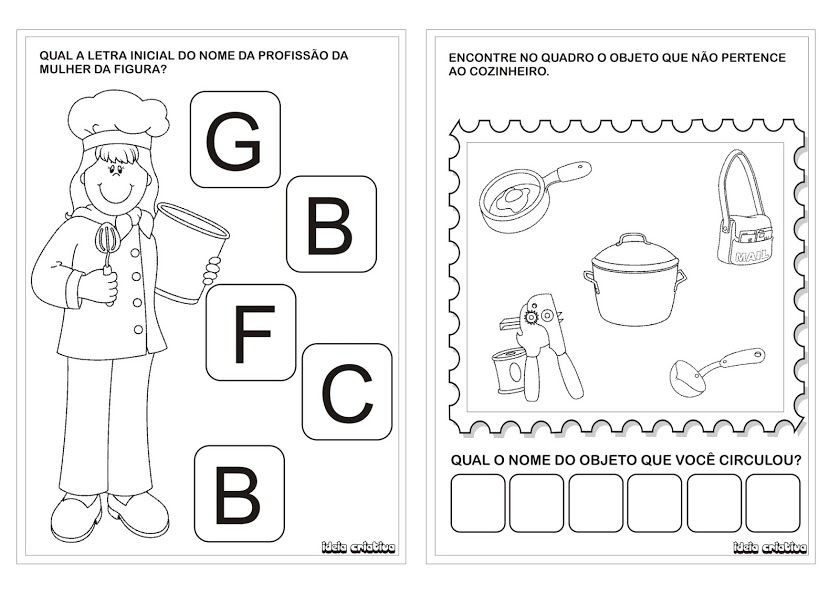 QUAL A LETRA INICIAL DO NOME DA PROFISSÃO DA MULHER DA FIGURA?

G

B

F

C

B

ideia criativa

ENCONTRE NO QUADRO O OBJETO QUE NÃO PERTENCE AO COZINHEIRO.

MAIL

QUAL O NOME DO OBJETO QUE VOCÊ CIRCULOU?

ideia criativa